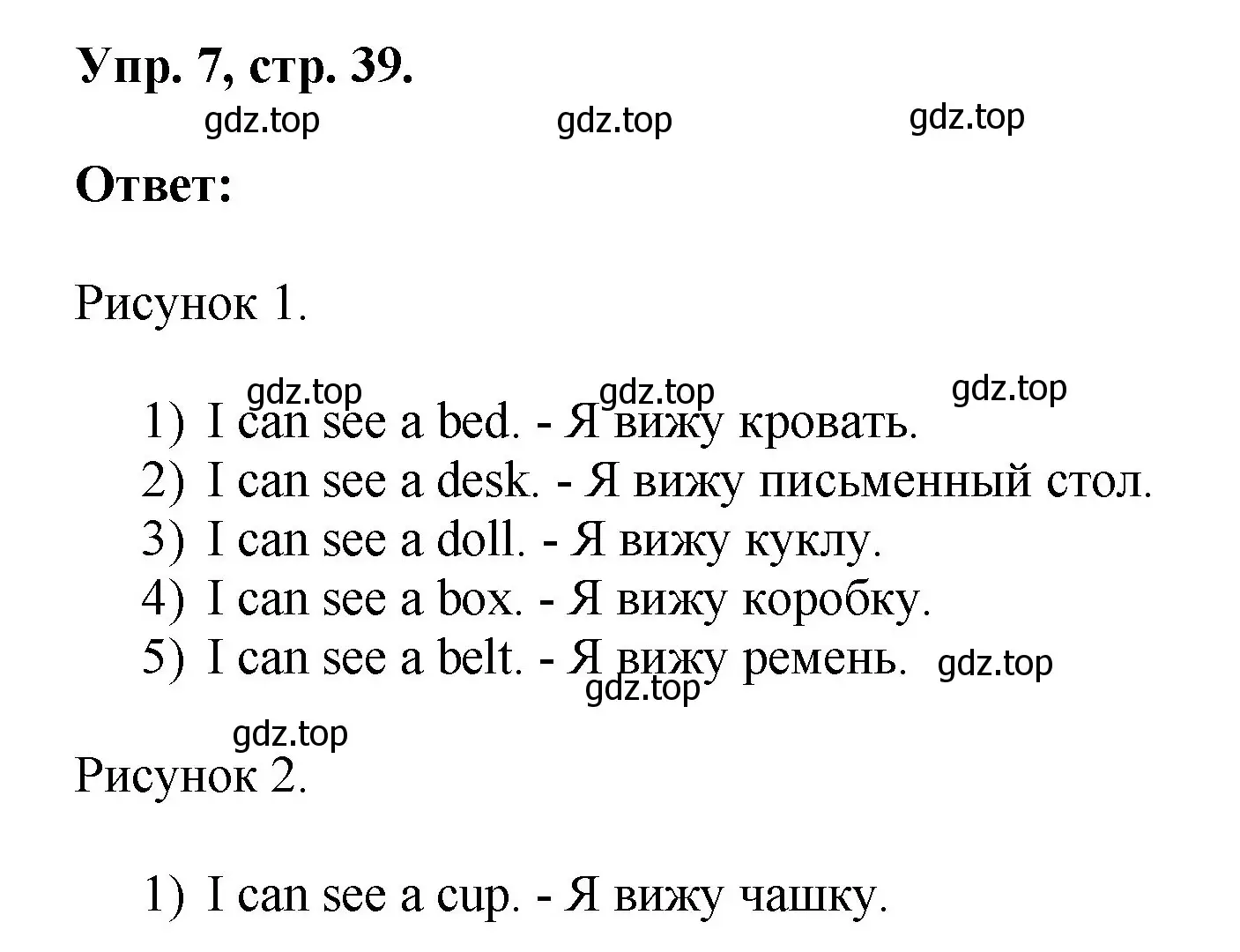 Упр. 7, стр. 39.

gdz.top gdz.top gdz.top

Ответ:

Рисунок 1.

gdz.top gdz.top gdz.top

1) I can see a bed. - Я вижу кровать.
2) I can see a desk. - Я вижу письменный стол.
3) I can see a doll. - Я вижу куклу.
4) I can see a box. - Я вижу коробку.
5) I can see a belt. - Я вижу ремень.

gdz.top gdz.top

gdz.top

Рисунок 2.

1) I can see a cup. - Я вижу чашку.